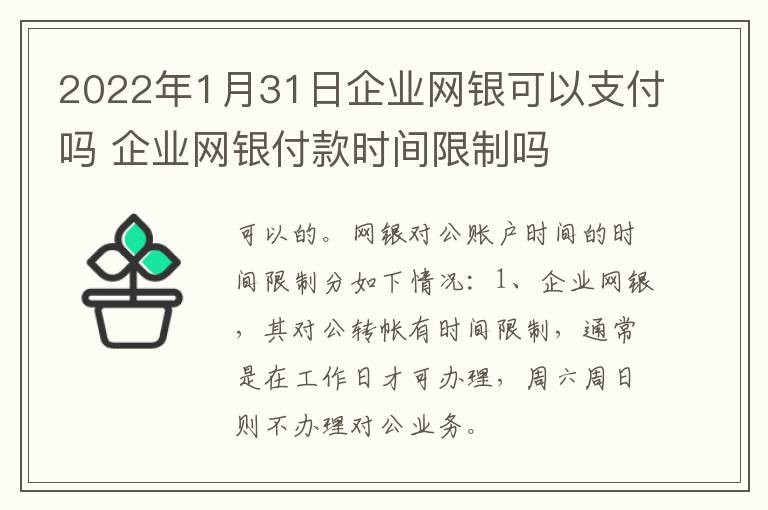 2022年1月31日企业网银可以支付吗 企业网银付款时间限制吗

可以的。网银对公账户时间的时间限制分如下情况：1、企业网银，其对公转帐有时间限制，通常是在工作日才可办理，周六周日则不办理对公业务。